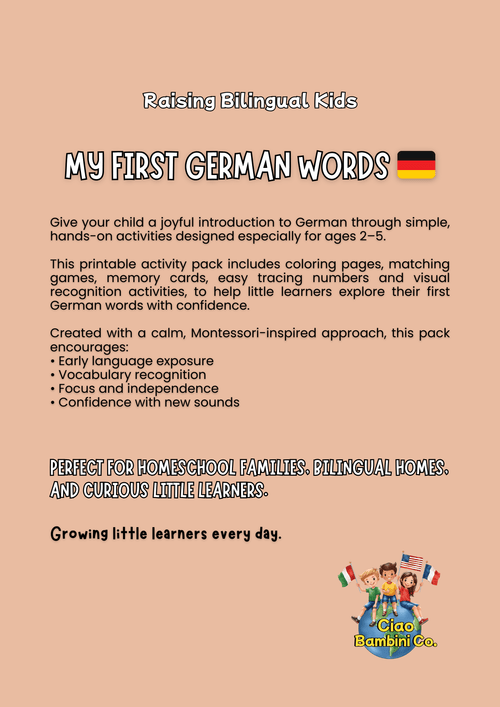 Raising Bilingual Kids

MY FIRST GERMAN WORDS

Give your child a joyful introduction to German through simple, hands-on activities designed especially for ages 2–5.

This printable activity pack includes coloring pages, matching games, memory cards, easy tracing numbers and visual recognition activities, to help little learners explore their first German words with confidence.

Created with a calm, Montessori-inspired approach, this pack encourages:
• Early language exposure
• Vocabulary recognition
• Focus and independence
• Confidence with new sounds

PERFECT FOR HOMESCHOOL FAMILIES, BILINGUAL HOMES, AND CURIOUS LITTLE LEARNERS.

Growing little learners every day.

Ciao Bambini Co.